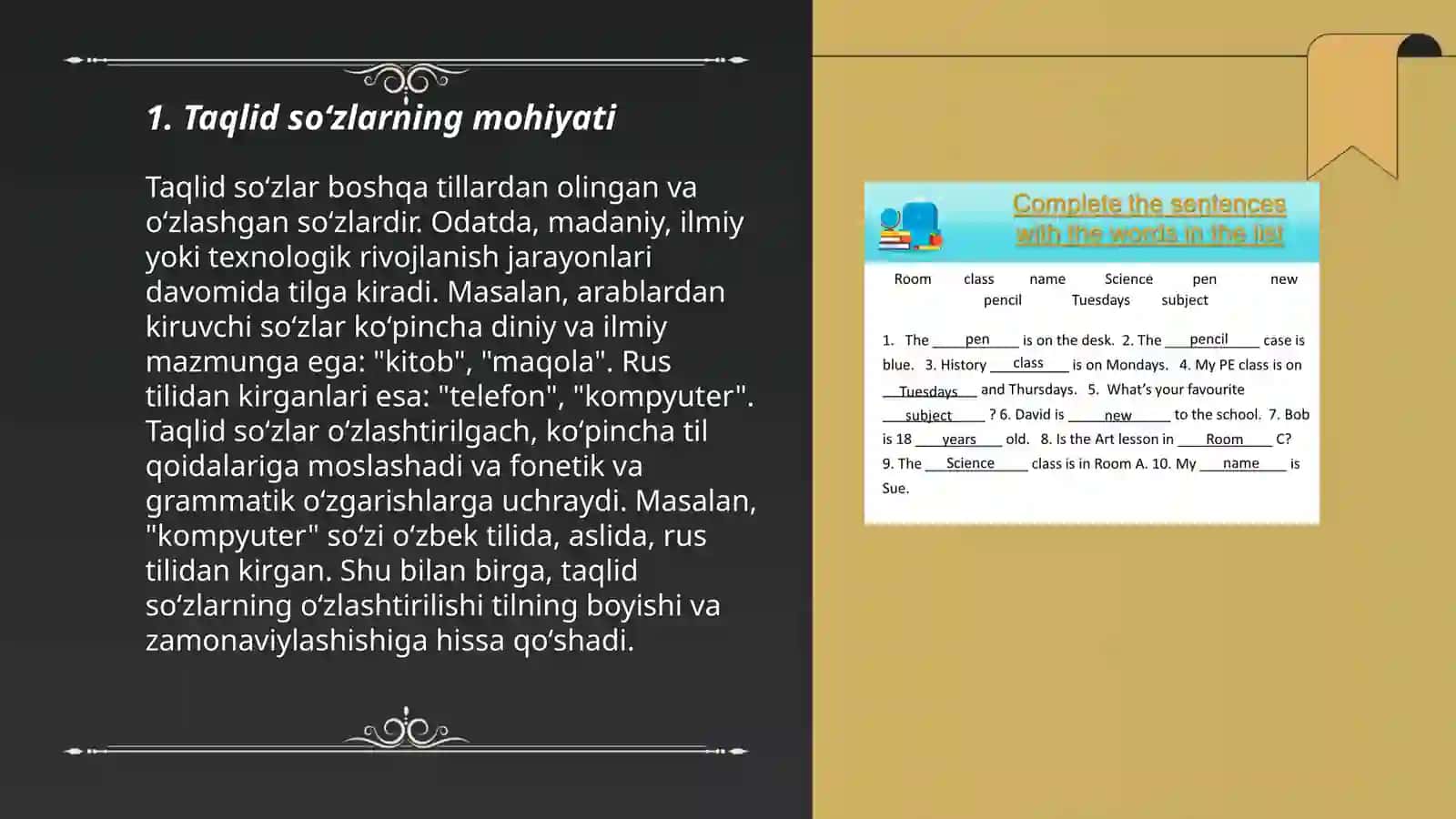 1. Taqlid so‘zlarning mohiyati

Taqlid so‘zlar boshqa tillardan olingan va o‘zlashgan so‘zlardir. Odatda, madaniy, ilmiy yoki texnologik rivojlanish jarayonlari davomida tilga kiradi. Masalan, arablardan kiruvchi so‘zlar ko‘pincha diniy va ilmiy mazmunga ega: "kitob", "maqola". Rus tilidan kirganlari esa: "telefon", "kompyuter". Taqlid so‘zlar o‘zlashtirilgach, ko‘pincha til qoidalariga moslashadi va fonetik va grammatik o‘zgarishlarga uchraydi. Masalan, "kompyuter" so‘zi o‘zbek tilida, aslida, rus tilidan kirgan. Shu bilan birga, taqlid so‘zlarning o‘zlashtirilishi tilning boyishi va zamonaviylashishiga hissa qo‘shadi.

Complete the sentences with the words in the list

Room class name Science pen new pencil Tuesdays subject

1. The ___pen___ is on the desk. 2. The ___pencil___ case is blue. 3. History ___class___ is on Mondays. 4. My PE class is on ___Tuesdays___ and Thursdays. 5. What's your favourite ___subject___ ? 6. David is ___new___ to the school. 7. Bob is 18 ___years___ old. 8. Is the Art lesson in ___Room___ C? 9. The ___Science___ class is in Room A. 10. My ___name___ is Sue.